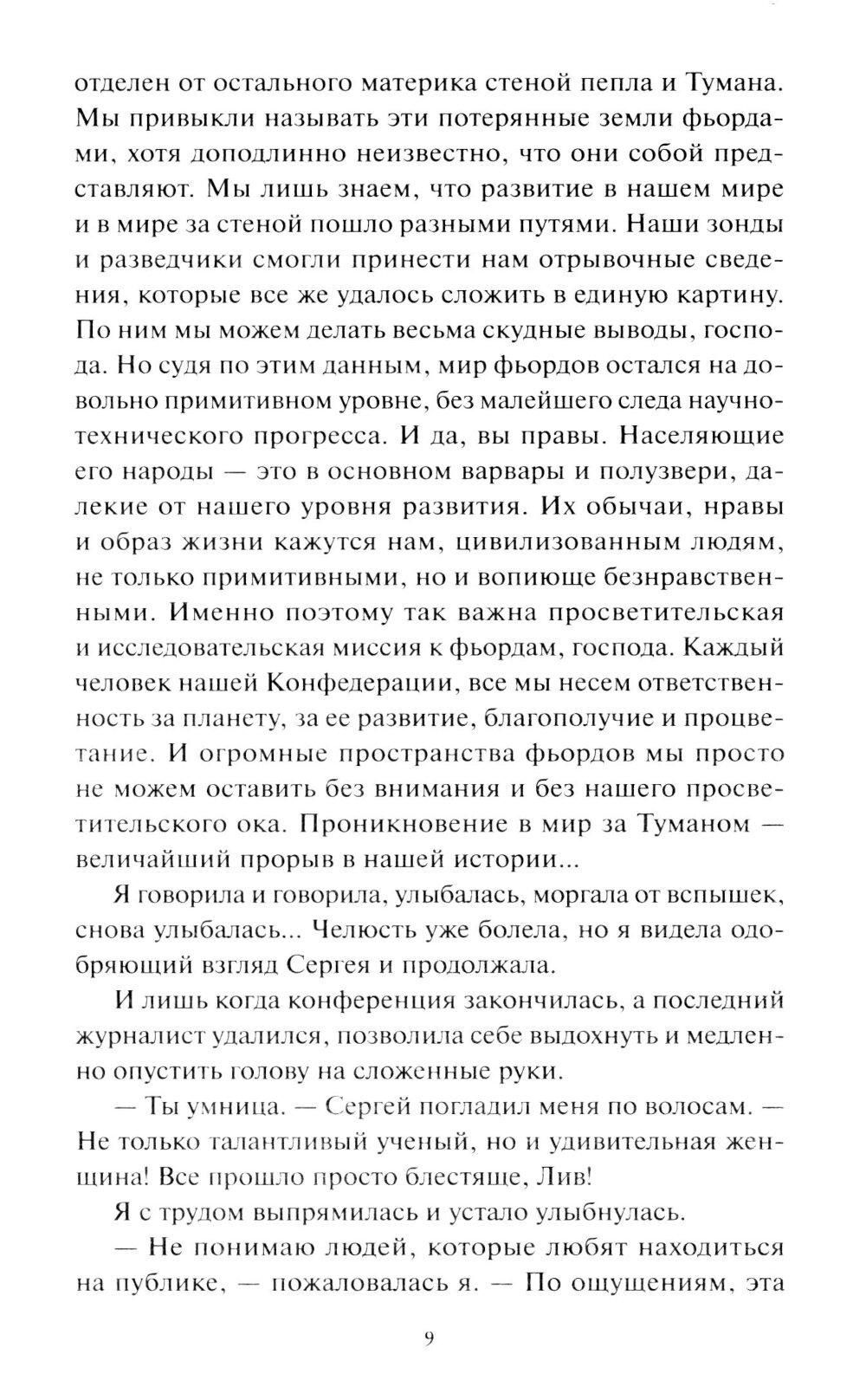 отделен от остального материка стеной пепла и Тумана. Мы привыкли называть эти потерянные земли фьордами, хотя доподлинно неизвестно, что они собой представляют. Мы лишь знаем, что развитие в нашем мире и в мире за стеной пошло разными путями. Наши зонды и разведчики смогли принести нам отрывочные сведения, которые все же удалось сложить в единую картину. По ним мы можем делать весьма скудные выводы, господа. Но судя по этим данным, мир фьордов остался на довольно примитивном уровне, без малейшего следа научно-технического прогресса. И да, вы правы. Населяющие его народы — это в основном варвары и полузвери, далекие от нашего уровня развития. Их обычаи, нравы и образ жизни кажутся нам, цивилизованным людям, не только примитивными, но и вопиюще безнравственными. Именно поэтому так важна просветительская и исследовательская миссия к фьордам, господа. Каждый человек нашей Конфедерации, все мы несем ответственность за планету, за ее развитие, благополучие и процветание. И огромные пространства фьордов мы просто не можем оставить без внимания и без нашего просветительского ока. Проникновение в мир за Туманом — величайший прорыв в нашей истории...

Я говорила и говорила, улыбалась, моргала от вспышек, снова улыбалась... Челюсть уже болела, но я видела одобряющий взгляд Сергея и продолжала.

И лишь когда конференция закончилась, а последний журналист удалился, позволила себе выдохнуть и медленно опустить голову на сложенные руки.

— Ты умница. — Сергей погладил меня по волосам. — Не только талантливый ученый, но и удивительная женщина! Все прошло просто блестяще, Лив!

Я с трудом выпрямилась и устало улыбнулась.

— Не понимаю людей, которые любят находиться на публике, — пожаловалась я. — По ощущениям, эта

9